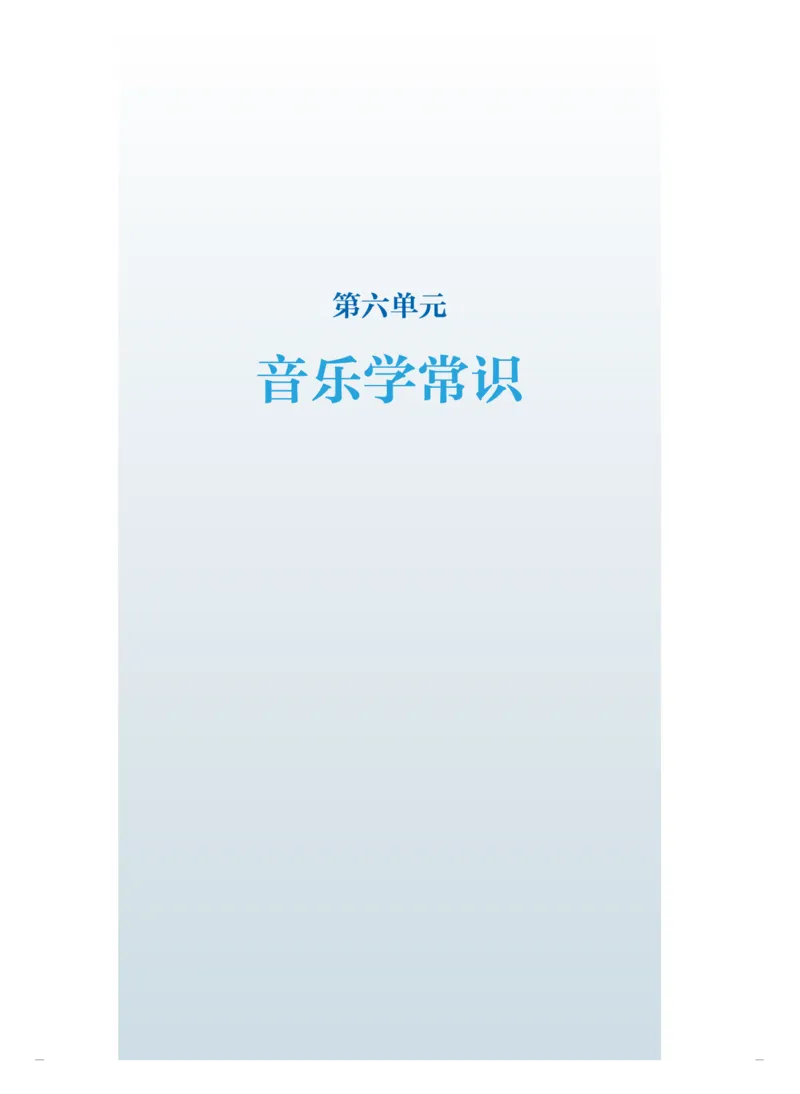 第六单元

音乐学常识